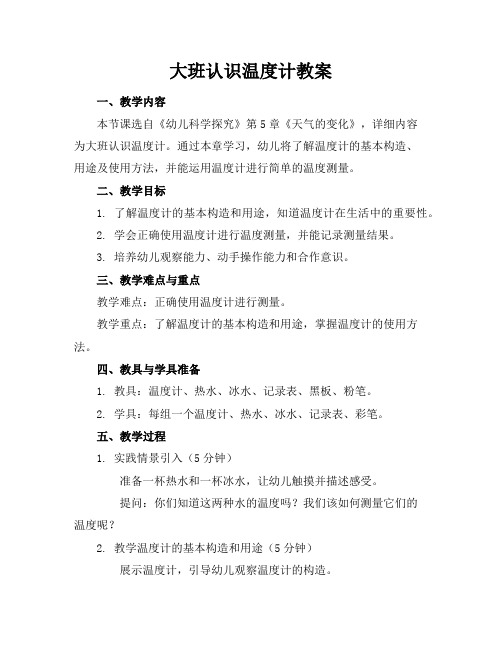 大班认识温度计教案

一、教学内容

本节课选自《幼儿科学探究》第5章《天气的变化》，详细内容为大班认识温度计。通过本章学习，幼儿将了解温度计的基本构造、用途及使用方法，并能运用温度计进行简单的温度测量。

二、教学目标

1. 了解温度计的基本构造和用途，知道温度计在生活中的重要性。

2. 学会正确使用温度计进行温度测量，并能记录测量结果。

3. 培养幼儿观察能力、动手操作能力和合作意识。

三、教学难点与重点

教学难点：正确使用温度计进行测量。

教学重点：了解温度计的基本构造和用途，掌握温度计的使用方法。

四、教具与学具准备

1. 教具：温度计、热水、冰水、记录表、黑板、粉笔。

2. 学具：每组一个温度计、热水、冰水、记录表、彩笔。

五、教学过程

1. 实践情景引入（5分钟）

准备一杯热水和一杯冰水，让幼儿触摸并描述感受。

提问：你们知道这两种水的温度吗？我们该如何测量它们的温度呢？

2. 教学温度计的基本构造和用途（5分钟）

展示温度计，引导幼儿观察温度计的构造。